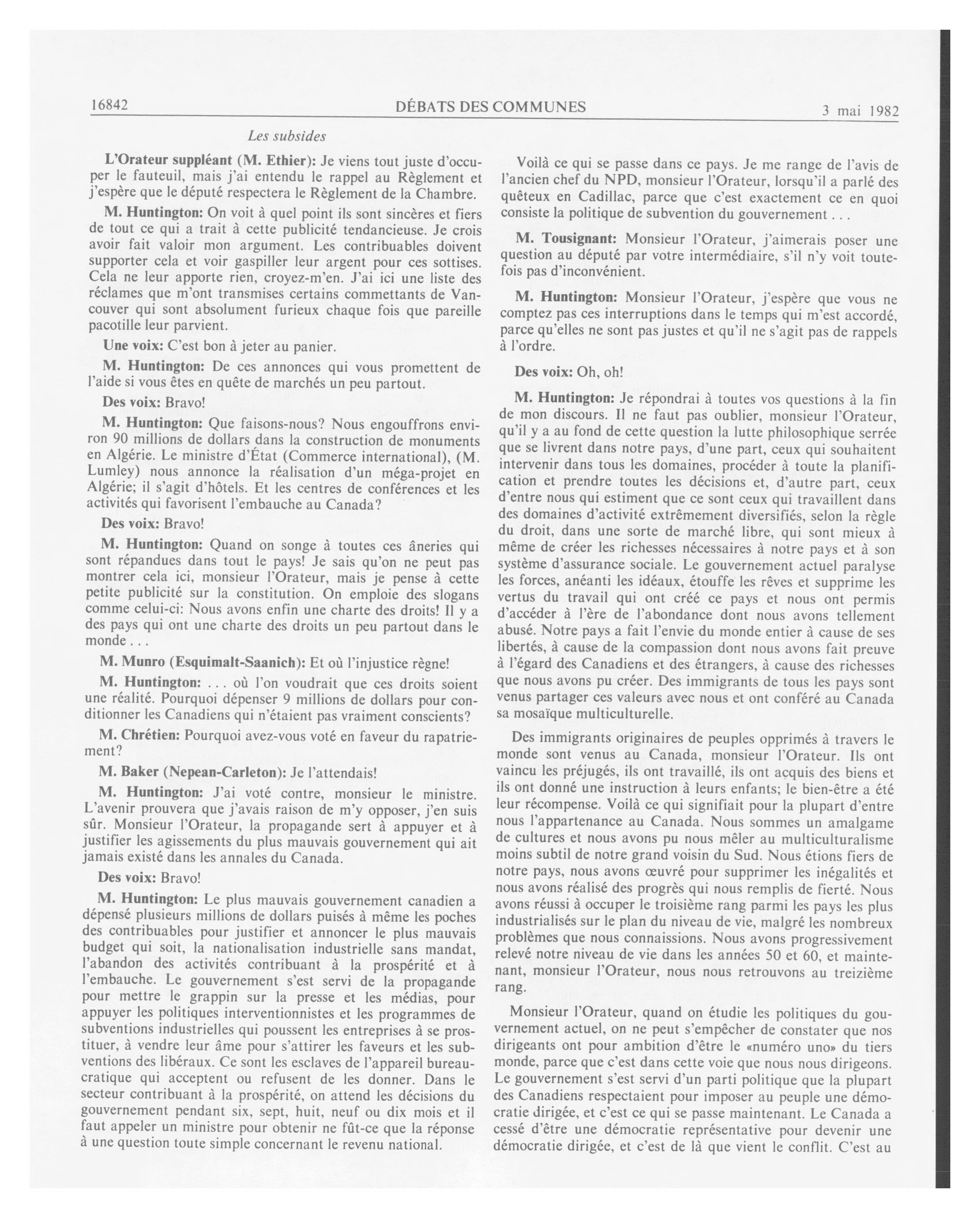 16842

DÉBATS DES COMMUNES

3 mai 1982

Les subsides

L'Orateur suppléant (M. Ethier): Je viens tout juste d'occuper le fauteuil, mais j'ai entendu le rappel au Règlement et j'espère que le député respectera le Règlement de la Chambre.

M. Huntington: On voit à quel point ils sont sincères et fiers de tout ce qui a trait à cette publicité tendancieuse. Je crois avoir fait valoir mon argument. Les contribuables doivent supporter cela et voir gaspiller leur argent pour ces sottises. Cela ne leur apporte rien, croyez-m'en. J'ai ici une liste des réclames que m'ont transmises certains commettants de Vancouver qui sont absolument furieux chaque fois que pareille pacotille leur parvient.

Une voix: C'est bon à jeter au panier.

M. Huntington: De ces annonces qui vous promettent de l'aide si vous êtes en quête de marchés un peu partout.

Des voix: Bravo!

M. Huntington: Que faisons-nous? Nous engouffrons environ 90 millions de dollars dans la construction de monuments en Algérie. Le ministre d'État (Commerce international), (M. Lumley) nous annonce la réalisation d'un méga-projet en Algérie; il s'agit d'hôtels. Et les centres de conférences et les activités qui favorisent l'embauche au Canada?

Des voix: Bravo!

M. Huntington: Quand on songe à toutes ces âneries qui sont répandues dans tout le pays! Je sais qu'on ne peut pas montrer cela ici, monsieur l'Orateur, mais je pense à cette petite publicité sur la constitution. On emploie des slogans comme celui-ci: Nous avons enfin une charte des droits! Il y a des pays qui ont une charte des droits un peu partout dans le monde . . .

M. Munro (Esquimalt-Saanich): Et où l'injustice règne!

M. Huntington: . . . où l'on voudrait que ces droits soient une réalité. Pourquoi dépenser 9 millions de dollars pour conditionner les Canadiens qui n'étaient pas vraiment conscients?

M. Chrétien: Pourquoi avez-vous voté en faveur du rapatriement?

M. Baker (Nepean-Carleton): Je l'attendais!

M. Huntington: J'ai voté contre, monsieur le ministre. L'avenir prouvera que j'avais raison de m'y opposer, j'en suis sûr. Monsieur l'Orateur, la propagande sert à appuyer et à justifier les agissements du plus mauvais gouvernement qui ait jamais existé dans les annales du Canada.

Des voix: Bravo!

M. Huntington: Le plus mauvais gouvernement canadien a dépensé plusieurs millions de dollars puisés à même les poches des contribuables pour justifier et annoncer le plus mauvais budget qui soit, la nationalisation industrielle sans mandat, l'abandon des activités contribuant à la prospérité et à l'embauche. Le gouvernement s'est servi de la propagande pour mettre le grappin sur la presse et les médias, pour appuyer les politiques interventionnistes et les programmes de subventions industrielles qui poussent les entreprises à se prostituer, à vendre leur âme pour s'attirer les faveurs et les subventions des libéraux. Ce sont les esclaves de l'appareil bureaucratique qui acceptent ou refusent de les donner. Dans le secteur contribuant à la prospérité, on attend les décisions du gouvernement pendant six, sept, huit, neuf ou dix mois et il faut appeler un ministre pour obtenir ne fût-ce que la réponse à une question toute simple concernant le revenu national.

Voilà ce qui se passe dans ce pays. Je me range de l'avis de l'ancien chef du NPD, monsieur l'Orateur, lorsqu'il a parlé des quêteux en Cadillac, parce que c'est exactement ce en quoi consiste la politique de subvention du gouvernement . . .

M. Tousignant: Monsieur l'Orateur, j'aimerais poser une question au député par votre intermédiaire, s'il n'y voit toutefois pas d'inconvénient.

M. Huntington: Monsieur l'Orateur, j'espère que vous ne comptez pas ces interruptions dans le temps qui m'est accordé, parce qu'elles ne sont pas justes et qu'il ne s'agit pas de rappels à l'ordre.

Des voix: Oh, oh!

M. Huntington: Je répondrai à toutes vos questions à la fin de mon discours. Il ne faut pas oublier, monsieur l'Orateur, qu'il y a au fond de cette question la lutte philosophique serrée que se livrent dans notre pays, d'une part, ceux qui souhaitent intervenir dans tous les domaines, procéder à toute la planification et prendre toutes les décisions et, d'autre part, ceux d'entre nous qui estiment que ce sont ceux qui travaillent dans des domaines d'activité extrêmement diversifiés, selon la règle du droit, dans une sorte de marché libre, qui sont mieux à même de créer les richesses nécessaires à notre pays et à son système d'assurance sociale. Le gouvernement actuel paralyse les forces, anéanti les idéaux, étouffe les rêves et supprime les vertus du travail qui ont créé ce pays et nous ont permis d'accéder à l'ère de l'abondance dont nous avons tellement abusé. Notre pays a fait l'envie du monde entier à cause de ses libertés, à cause de la compassion dont nous avons fait preuve à l'égard des Canadiens et des étrangers, à cause des richesses que nous avons pu créer. Des immigrants de tous les pays sont venus partager ces valeurs avec nous et ont conféré au Canada sa mosaïque multiculturelle.

Des immigrants originaires de peuples opprimés à travers le monde sont venus au Canada, monsieur l'Orateur. Ils ont vaincu les préjugés, ils ont travaillé, ils ont acquis des biens et ils ont donné une instruction à leurs enfants; le bien-être a été leur récompense. Voilà ce qui signifiait pour la plupart d'entre nous l'appartenance au Canada. Nous sommes un amalgame de cultures et nous avons pu nous mêler au multiculturalisme moins subtil de notre grand voisin du Sud. Nous étions fiers de notre pays, nous avons œuvré pour supprimer les inégalités et nous avons réalisé des progrès qui nous remplis de fierté. Nous avons réussi à occuper le troisième rang parmi les pays les plus industrialisés sur le plan du niveau de vie, malgré les nombreux problèmes que nous connaissions. Nous avons progressivement relevé notre niveau de vie dans les années 50 et 60, et maintenant, monsieur l'Orateur, nous nous retrouvons au treizième rang.

Monsieur l'Orateur, quand on étudie les politiques du gouvernement actuel, on ne peut s'empêcher de constater que nos dirigeants ont pour ambition d'être le «numéro uno» du tiers monde, parce que c'est dans cette voie que nous nous dirigeons. Le gouvernement s'est servi d'un parti politique que la plupart des Canadiens respectaient pour imposer au peuple une démocratie dirigée, et c'est ce qui se passe maintenant. Le Canada a cessé d'être une démocratie représentative pour devenir une démocratie dirigée, et c'est de là que vient le conflit. C'est au